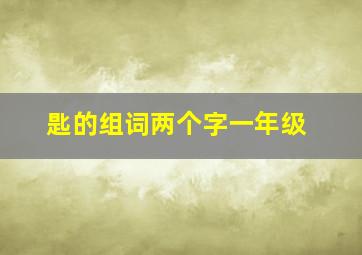 匙的组词两个字一年级